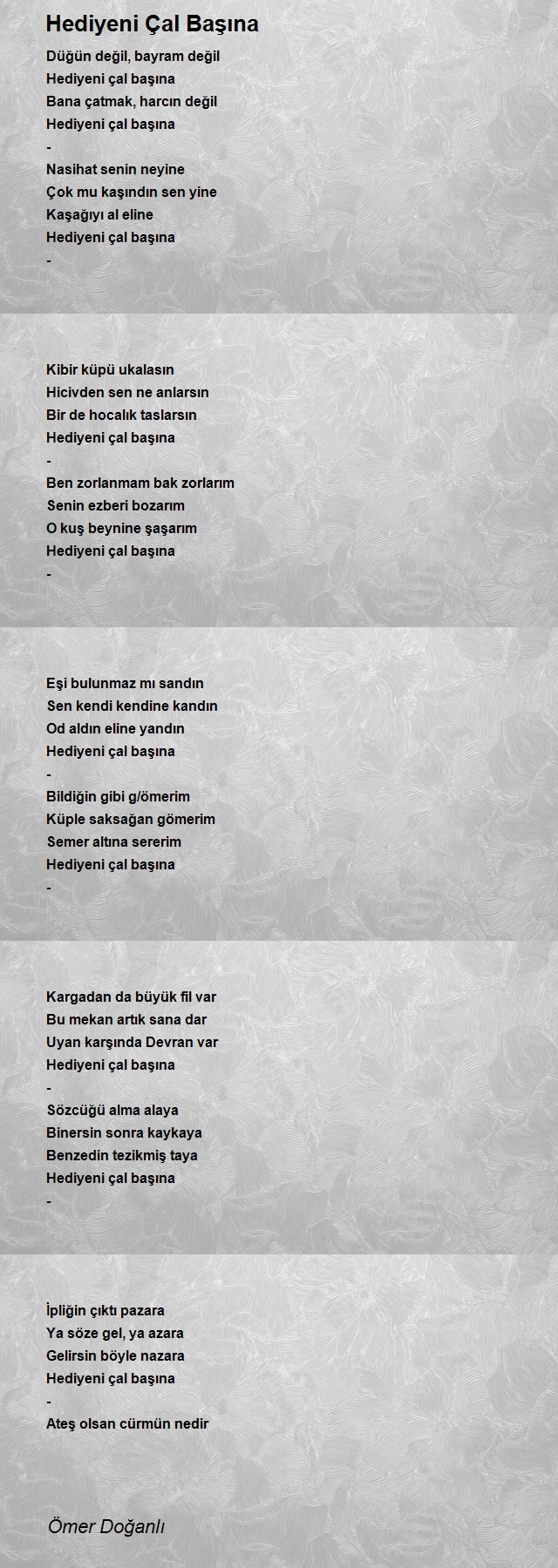 Hediyeni Çal Başına

Düğün değil, bayram değil
Hediyeni çal başına
Bana çatmak, harcın değil
Hediyeni çal başına
-
Nasihat senin neyine
Çok mu kaşındın sen yine
Kaşağıyı al eline
Hediyeni çal başına
-

Kibir küpü ukalasın
Hicivden sen ne anlarsın
Bir de hocalık taslarsın
Hediyeni çal başına
-
Ben zorlanmam bak zorlarım
Senin ezberi bozarım
O kuş beynine şaşarım
Hediyeni çal başına
-

Eşi bulunmaz mı sandın
Sen kendi kendine kandın
Od aldın eline yandın
Hediyeni çal başına
-
Bildiğin gibi g/ömerim
Küple saksağan gömerim
Semer altına sererim
Hediyeni çal başına
-

Kargadan da büyük fil var
Bu mekan artık sana dar
Uyan karşında Devran var
Hediyeni çal başına
-
Sözcüğü alma alaya
Binersin sonra kaykaya
Benzedin tezikmiş taya
Hediyeni çal başına
-

İpliğin çıktı pazara
Ya söze gel, ya azara
Gelirsin böyle nazara
Hediyeni çal başına
-
Ateş olsan cürmün nedir

Ömer Doğanlı